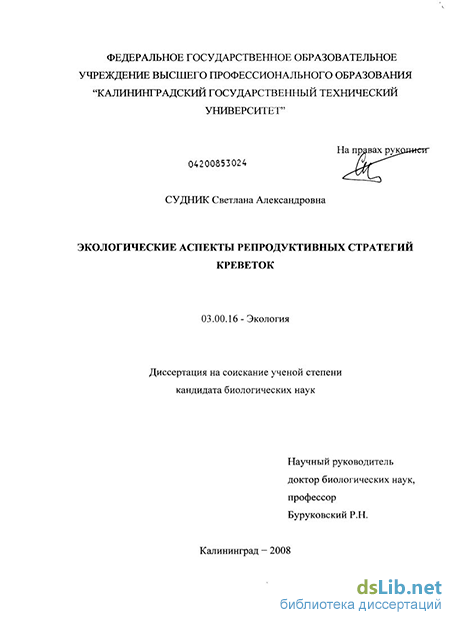 ФЕДЕРАЛЬНОЕ ГОСУДАРСТВЕННОЕ ОБРАЗОВАТЕЛЬНОЕ УЧРЕЖДЕНИЕ ВЫСШЕГО ПРОФЕССИОНАЛЬНОГО ОБРАЗОВАНИЯ "КАЛИНИНГРАДСКИЙ ГОСУДАРСТВЕННЫЙ ТЕХНИЧЕСКИЙ УНИВЕРСИТЕТ"

На правах рукописи

04200853024

СУДНИК Светлана Александровна

ЭКОЛОГИЧЕСКИЕ АСПЕКТЫ РЕПРОДУКТИВНЫХ СТРАТЕГИЙ КРЕВЕТОК

03.00.16 - Экология

Диссертация на соискание ученой степени кандидата биологических наук

Научный руководитель
доктор биологических наук,
профессор
Буруковский Р.Н.

Калининград – 2008

dsLib.net
библиотека диссертаций